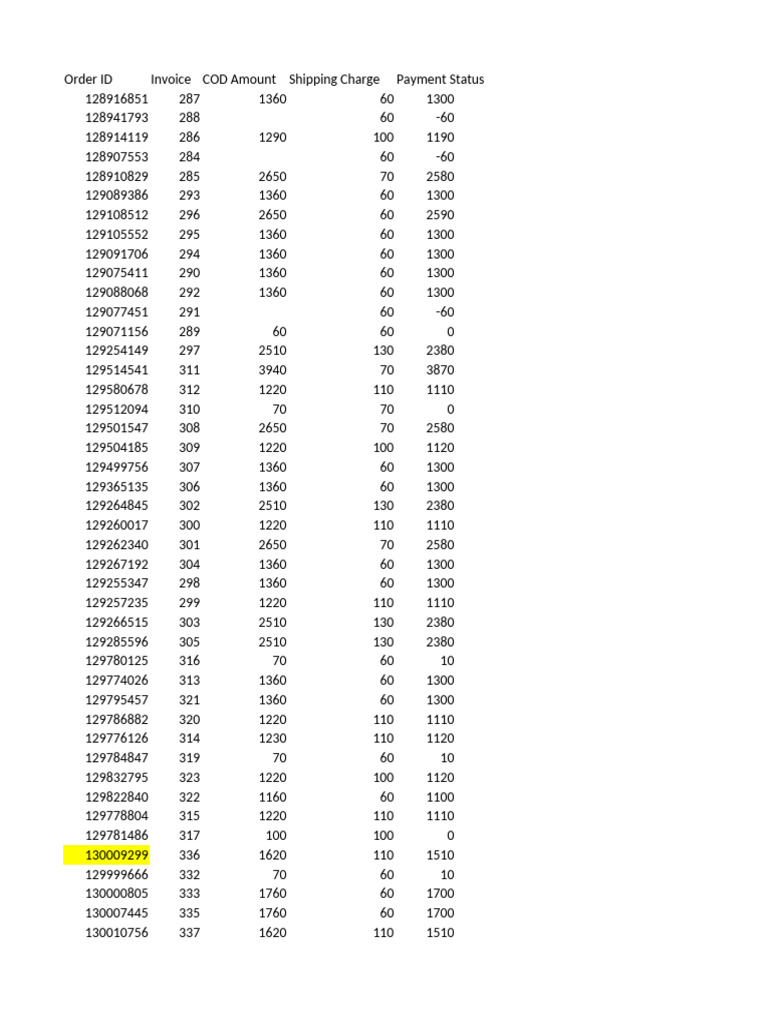 | Order ID | Invoice | COD Amount | Shipping Charge | Payment Status |
|---|---|---|---|---|
| 128916851 | 287 | 1360 | 60 | 1300 |
| 128941793 | 288 | | 60 | -60 |
| 128914119 | 286 | 1290 | 100 | 1190 |
| 128907553 | 284 | | 60 | -60 |
| 128910829 | 285 | 2650 | 70 | 2580 |
| 129089386 | 293 | 1360 | 60 | 1300 |
| 129108512 | 296 | 2650 | 60 | 2590 |
| 129105552 | 295 | 1360 | 60 | 1300 |
| 129091706 | 294 | 1360 | 60 | 1300 |
| 129075411 | 290 | 1360 | 60 | 1300 |
| 129088068 | 292 | 1360 | 60 | 1300 |
| 129077451 | 291 | | 60 | -60 |
| 129071156 | 289 | 60 | 60 | 0 |
| 129254149 | 297 | 2510 | 130 | 2380 |
| 129514541 | 311 | 3940 | 70 | 3870 |
| 129580678 | 312 | 1220 | 110 | 1110 |
| 129512094 | 310 | 70 | 70 | 0 |
| 129501547 | 308 | 2650 | 70 | 2580 |
| 129504185 | 309 | 1220 | 100 | 1120 |
| 129499756 | 307 | 1360 | 60 | 1300 |
| 129365135 | 306 | 1360 | 60 | 1300 |
| 129264845 | 302 | 2510 | 130 | 2380 |
| 129260017 | 300 | 1220 | 110 | 1110 |
| 129262340 | 301 | 2650 | 70 | 2580 |
| 129267192 | 304 | 1360 | 60 | 1300 |
| 129255347 | 298 | 1360 | 60 | 1300 |
| 129257235 | 299 | 1220 | 110 | 1110 |
| 129266515 | 303 | 2510 | 130 | 2380 |
| 129285596 | 305 | 2510 | 130 | 2380 |
| 129780125 | 316 | 70 | 60 | 10 |
| 129774026 | 313 | 1360 | 60 | 1300 |
| 129795457 | 321 | 1360 | 60 | 1300 |
| 129786882 | 320 | 1220 | 110 | 1110 |
| 129776126 | 314 | 1230 | 110 | 1120 |
| 129784847 | 319 | 70 | 60 | 10 |
| 129832795 | 323 | 1220 | 100 | 1120 |
| 129822840 | 322 | 1160 | 60 | 1100 |
| 129778804 | 315 | 1220 | 110 | 1110 |
| 129781486 | 317 | 100 | 100 | 0 |
| 130009299 | 336 | 1620 | 110 | 1510 |
| 129999666 | 332 | 70 | 60 | 10 |
| 130000805 | 333 | 1760 | 60 | 1700 |
| 130007445 | 335 | 1760 | 60 | 1700 |
| 130010756 | 337 | 1620 | 110 | 1510 |